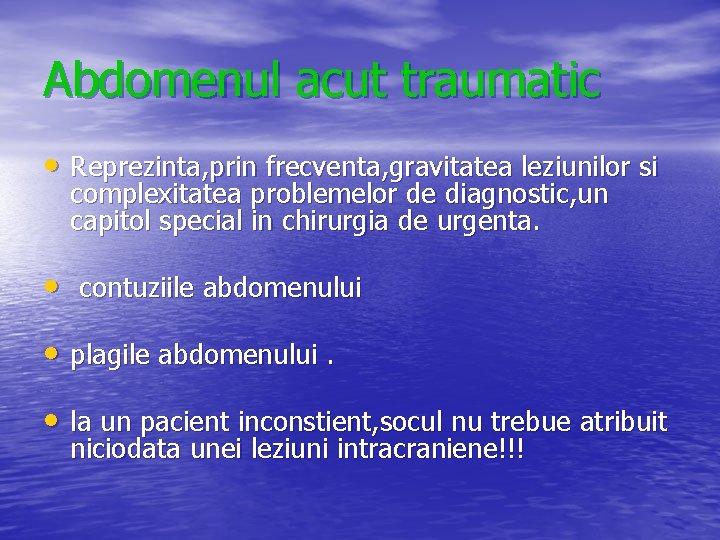 Abdomenul acut traumatic

• Reprezinta,prin frecventa,gravitatea leziunilor si complexitatea problemelor de diagnostic,un capitol special in chirurgia de urgenta.

• contuziile abdomenului

• plagile abdomenului .

• la un pacient inconstient,socul nu trebue atribuit niciodata unei leziuni intracraniene!!!